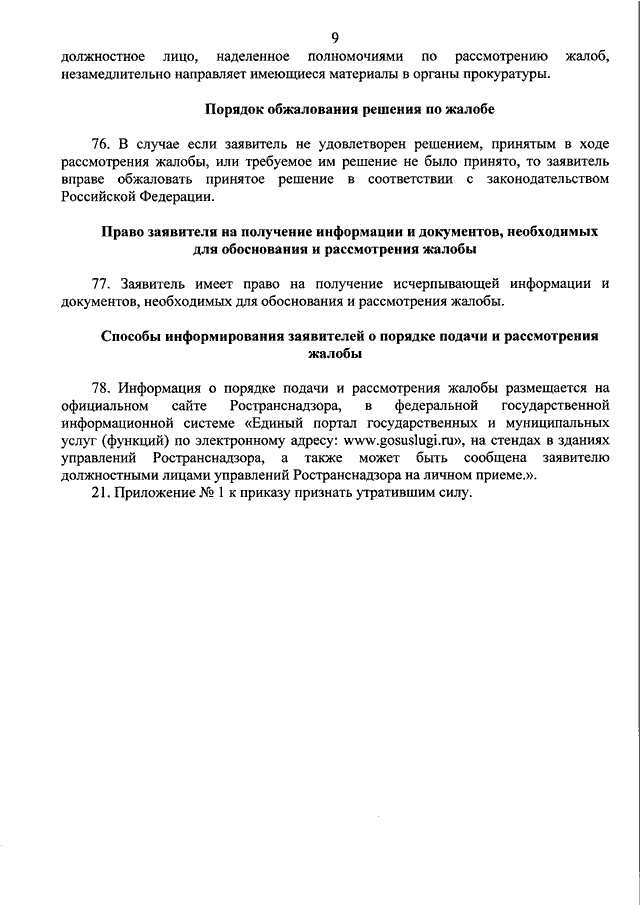 9

должностное лицо, наделенное полномочиями по рассмотрению жалоб, незамедлительно направляет имеющиеся материалы в органы прокуратуры.

Порядок обжалования решения по жалобе

76. В случае если заявитель не удовлетворен решением, принятым в ходе рассмотрения жалобы, или требуемое им решение не было принято, то заявитель вправе обжаловать принятое решение в соответствии с законодательством Российской Федерации.

Право заявителя на получение информации и документов, необходимых для обоснования и рассмотрения жалобы

77. Заявитель имеет право на получение исчерпывающей информации и документов, необходимых для обоснования и рассмотрения жалобы.

Способы информирования заявителей о порядке подачи и рассмотрения жалобы

78. Информация о порядке подачи и рассмотрения жалобы размещается на официальном сайте Ространснадзора, в федеральной государственной информационной системе «Единый портал государственных и муниципальных услуг (функций) по электронному адресу: www.gosuslugi.ru», на стендах в зданиях управлений Ространснадзора, а также может быть сообщена заявителю должностными лицами управлений Ространснадзора на личном приеме.».

21. Приложение № 1 к приказу признать утратившим силу.